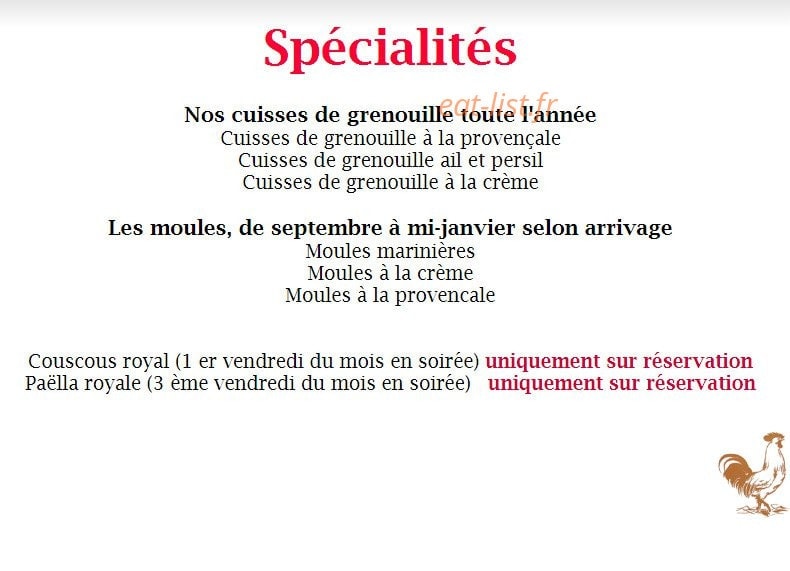 Spécialités

Nos cuisses de grenouille toute l'année
Cuisses de grenouille à la provençale
Cuisses de grenouille ail et persil
Cuisses de grenouille à la crème

Les moules, de septembre à mi-janvier selon arrivage
Moules marinières
Moules à la crème
Moules à la provencale

Couscous royal (1 er vendredi du mois en soirée) uniquement sur réservation
Paëlla royale (3 ème vendredi du mois en soirée) uniquement sur réservation

eat-list.fr